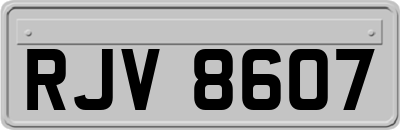 RJV 8607